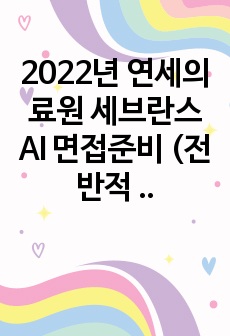 2022년 연세의료원 세브란스 AI 면접준비 (전반적 ..